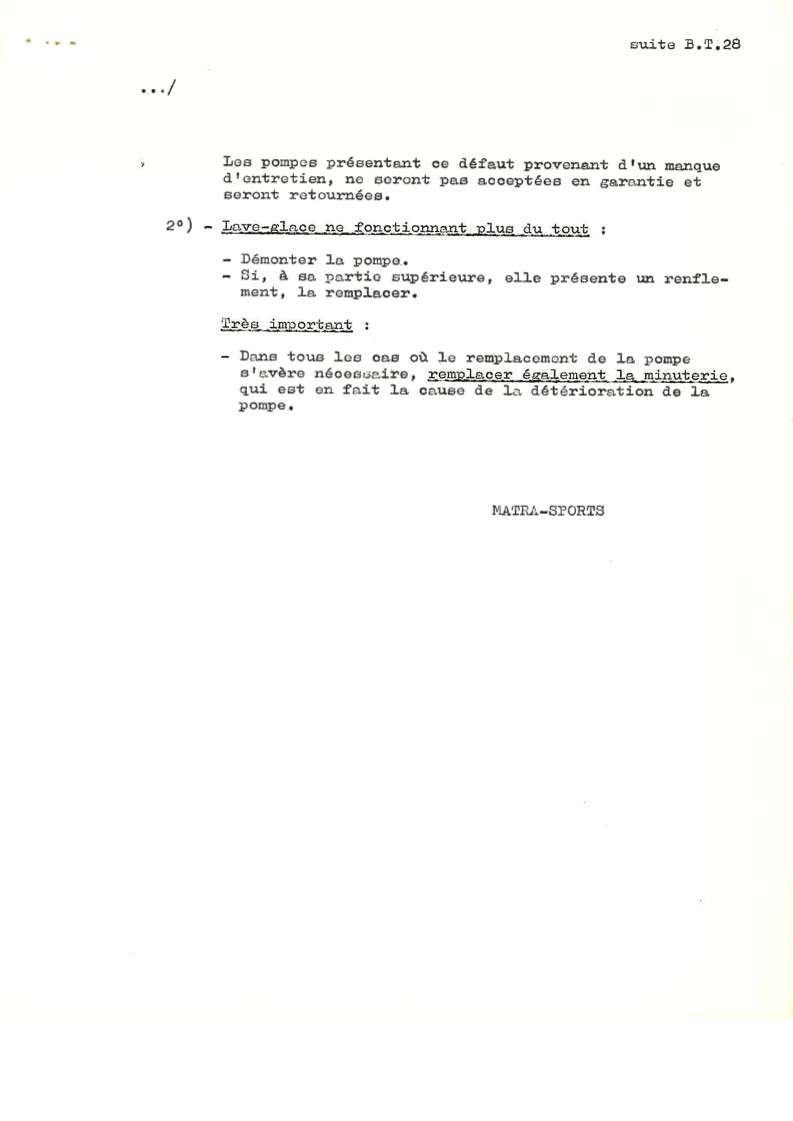 suite B.T.28

.../

Les pompes présentant ce défaut provenant d'un manque d'entretien, ne seront pas acceptées en garantie et seront retournées.

2°) - Lave-glace ne fonctionnant plus du tout :

- Démonter la pompe.
- Si, à sa partie supérieure, elle présente un renflement, la remplacer.

Très important :

- Dans tous les cas où le remplacement de la pompe s'avère nécessaire, remplacer également la minuterie, qui est en fait la cause de la détérioration de la pompe.

MATRA-SPORTS